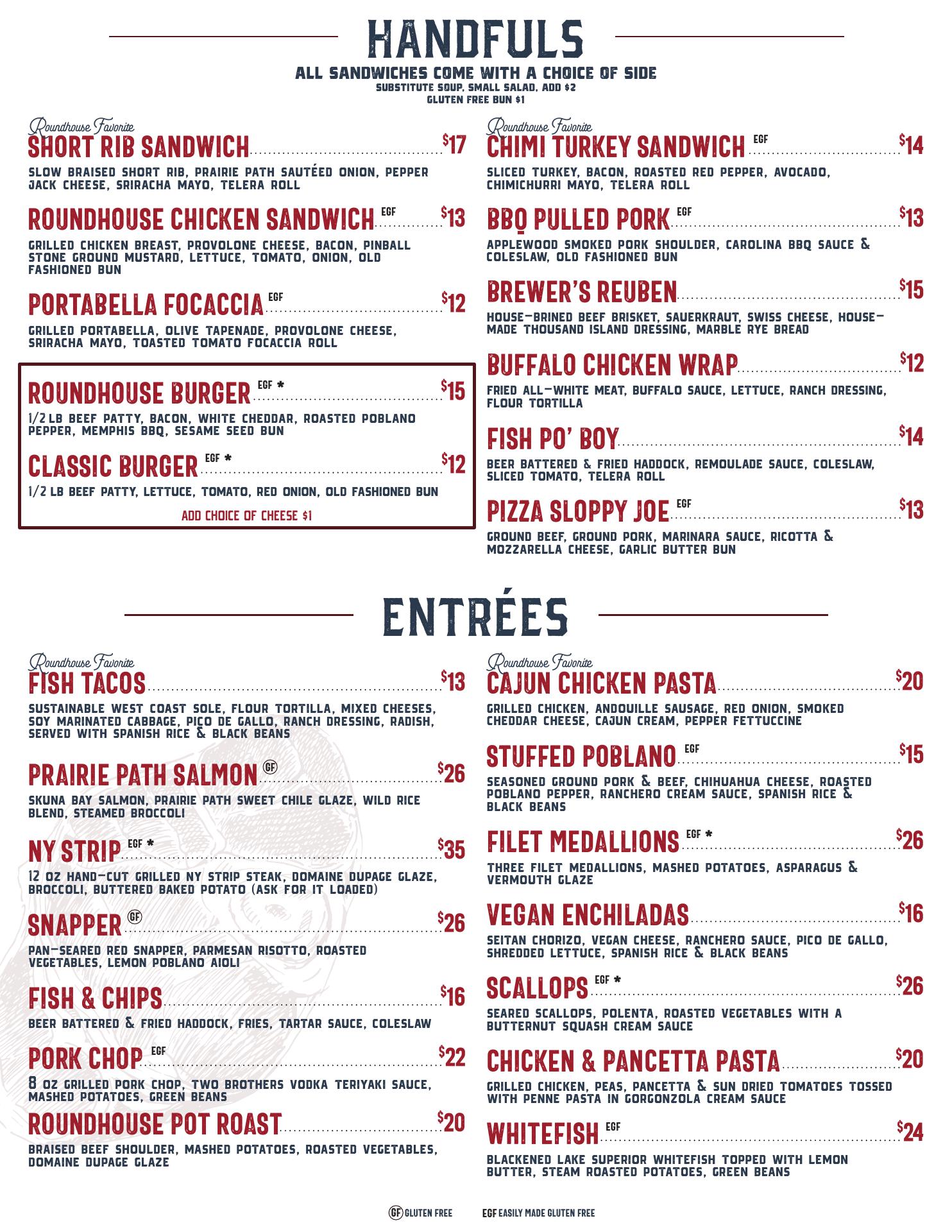 HANDFULS

ALL SANDWICHES COME WITH A CHOICE OF SIDE
SUBSTITUTE SOUP, SMALL SALAD, ADD $2
GLUTEN FREE BUN $1

Roundhouse Favorite
SHORT RIB SANDWICH $17

SLOW BRAISED SHORT RIB, PRAIRIE PATH SAUTÉED ONION, PEPPER JACK CHEESE, SRIRACHA MAYO, TELERA ROLL

ROUNDHOUSE CHICKEN SANDWICH EGF $13

GRILLED CHICKEN BREAST, PROVOLONE CHEESE, BACON, PINBALL STONE GROUND MUSTARD, LETTUCE, TOMATO, ONION, OLD FASHIONED BUN

PORTABELLA FOCACCIA EGF $12

GRILLED PORTABELLA, OLIVE TAPENADE, PROVOLONE CHEESE, SRIRACHA MAYO, TOASTED TOMATO FOCACCIA ROLL

ROUNDHOUSE BURGER EGF * $15

1/2 LB BEEF PATTY, BACON, WHITE CHEDDAR, ROASTED POBLANO PEPPER, MEMPHIS BBQ, SESAME SEED BUN

CLASSIC BURGER EGF * $12

1/2 LB BEEF PATTY, LETTUCE, TOMATO, RED ONION, OLD FASHIONED BUN

ADD CHOICE OF CHEESE $1

Roundhouse Favorite
CHIMI TURKEY SANDWICH EGF $14

SLICED TURKEY, BACON, ROASTED RED PEPPER, AVOCADO, CHIMICHURRI MAYO, TELERA ROLL

BBQ PULLED PORK EGF $13

APPLEWOOD SMOKED PORK SHOULDER, CAROLINA BBQ SAUCE & COLESLAW, OLD FASHIONED BUN

BREWER'S REUBEN $15

HOUSE-BRINED BEEF BRISKET, SAUERKRAUT, SWISS CHEESE, HOUSE-MADE THOUSAND ISLAND DRESSING, MARBLE RYE BREAD

BUFFALO CHICKEN WRAP $12

FRIED ALL-WHITE MEAT, BUFFALO SAUCE, LETTUCE, RANCH DRESSING, FLOUR TORTILLA

FISH PO' BOY $14

BEER BATTERED & FRIED HADDOCK, REMOULADE SAUCE, COLESLAW, SLICED TOMATO, TELERA ROLL

PIZZA SLOPPY JOE EGF $13

GROUND BEEF, GROUND PORK, MARINARA SAUCE, RICOTTA & MOZZARELLA CHEESE, GARLIC BUTTER BUN

ENTRÉES

Roundhouse Favorite
FISH TACOS $13

SUSTAINABLE WEST COAST SOLE, FLOUR TORTILLA, MIXED CHEESES, SOY MARINATED CABBAGE, PICO DE GALLO, RANCH DRESSING, RADISH, SERVED WITH SPANISH RICE & BLACK BEANS

PRAIRIE PATH SALMON GF $26

SKUNA BAY SALMON, PRAIRIE PATH SWEET CHILE GLAZE, WILD RICE BLEND, STEAMED BROCCOLI

NY STRIP EGF * $35

12 OZ HAND-CUT GRILLED NY STRIP STEAK, DOMAINE DUPAGE GLAZE, BROCCOLI, BUTTERED BAKED POTATO (ASK FOR IT LOADED)

SNAPPER GF $26

PAN-SEARED RED SNAPPER, PARMESAN RISOTTO, ROASTED VEGETABLES, LEMON POBLANO AIOLI

FISH & CHIPS $16

BEER BATTERED & FRIED HADDOCK, FRIES, TARTAR SAUCE, COLESLAW

PORK CHOP EGF $22

8 OZ GRILLED PORK CHOP, TWO BROTHERS VODKA TERIYAKI SAUCE, MASHED POTATOES, GREEN BEANS

ROUNDHOUSE POT ROAST $20

BRAISED BEEF SHOULDER, MASHED POTATOES, ROASTED VEGETABLES, DOMAINE DUPAGE GLAZE

Roundhouse Favorite
CAJUN CHICKEN PASTA $20

GRILLED CHICKEN, ANDOUILLE SAUSAGE, RED ONION, SMOKED CHEDDAR CHEESE, CAJUN CREAM, PEPPER FETTUCCINE

STUFFED POBLANO EGF $15

SEASONED GROUND PORK & BEEF, CHIHUAHUA CHEESE, ROASTED POBLANO PEPPER, RANCHERO CREAM SAUCE, SPANISH RICE & BLACK BEANS

FILET MEDALLIONS EGF * $26

THREE FILET MEDALLIONS, MASHED POTATOES, ASPARAGUS & VERMOUTH GLAZE

VEGAN ENCHILADAS $16

SEITAN CHORIZO, VEGAN CHEESE, RANCHERO SAUCE, PICO DE GALLO, SHREDDED LETTUCE, SPANISH RICE & BLACK BEANS

SCALLOPS EGF * $26

SEARED SCALLOPS, POLENTA, ROASTED VEGETABLES WITH A BUTTERNUT SQUASH CREAM SAUCE

CHICKEN & PANCETTA PASTA $20

GRILLED CHICKEN, PEAS, PANCETTA & SUN DRIED TOMATOES TOSSED WITH PENNE PASTA IN GORGONZOLA CREAM SAUCE

WHITEFISH EGF $24

BLACKENED LAKE SUPERIOR WHITEFISH TOPPED WITH LEMON BUTTER, STEAM ROASTED POTATOES, GREEN BEANS

GF GLUTEN FREE EGF EASILY MADE GLUTEN FREE